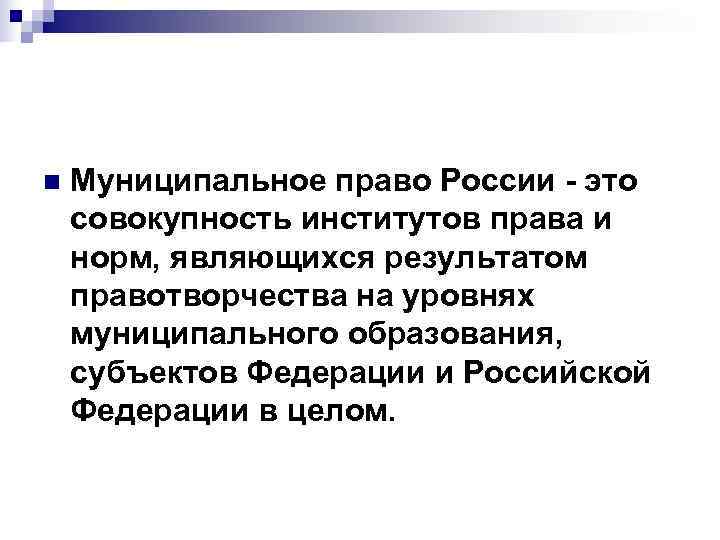 • Муниципальное право России - это совокупность институтов права и норм, являющихся результатом правотворчества на уровнях муниципального образования, субъектов Федерации и Российской Федерации в целом.